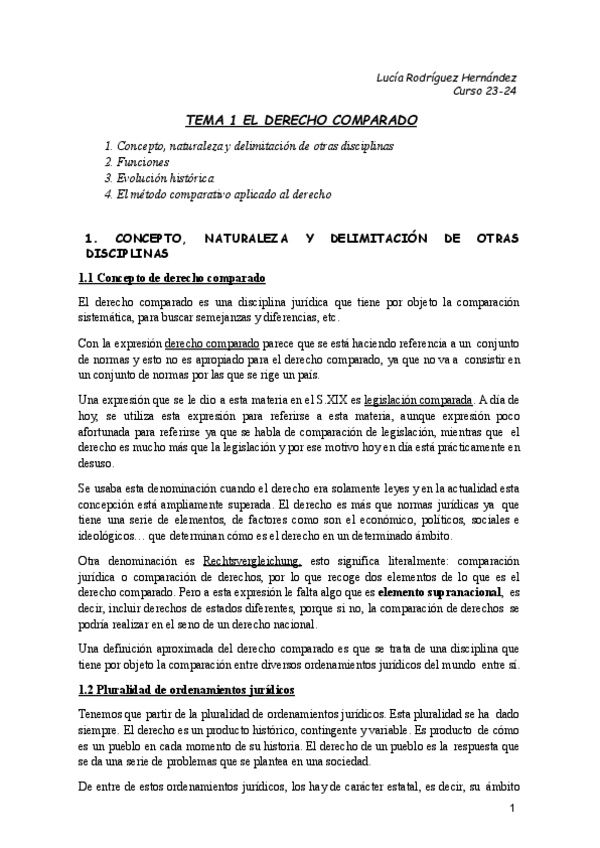 Lucía Rodríguez Hernández
Curso 23-24

TEMA 1 EL DERECHO COMPARADO

1. Concepto, naturaleza y delimitación de otras disciplinas
2. Funciones
3. Evolución histórica
4. El método comparativo aplicado al derecho

1. CONCEPTO, NATURALEZA Y DELIMITACIÓN DE OTRAS DISCIPLINAS

1.1 Concepto de derecho comparado

El derecho comparado es una disciplina jurídica que tiene por objeto la comparación sistemática, para buscar semejanzas y diferencias, etc.

Con la expresión derecho comparado parece que se está haciendo referencia a un conjunto de normas y esto no es apropiado para el derecho comparado, ya que no va a consistir en un conjunto de normas por las que se rige un país.

Una expresión que se le dio a esta materia en el S.XIX es legislación comparada. A día de hoy, se utiliza esta expresión para referirse a esta materia, aunque expresión poco afortunada para referirse ya que se habla de comparación de legislación, mientras que el derecho es mucho más que la legislación y por ese motivo hoy en día está prácticamente en desuso.

Se usaba esta denominación cuando el derecho era solamente leyes y en la actualidad esta concepción está ampliamente superada. El derecho es más que normas jurídicas ya que tiene una serie de elementos, de factores como son el económico, políticos, sociales e ideológicos… que determinan cómo es el derecho en un determinado ámbito.

Otra denominación es Rechtsvergleichung, esto significa literalmente: comparación jurídica o comparación de derechos, por lo que recoge dos elementos de lo que es el derecho comparado. Pero a esta expresión le falta algo que es elemento supranacional, es decir, incluir derechos de estados diferentes, porque si no, la comparación de derechos se podría realizar en el seno de un derecho nacional.

Una definición aproximada del derecho comparado es que se trata de una disciplina que tiene por objeto la comparación entre diversos ordenamientos jurídicos del mundo entre sí.

1.2 Pluralidad de ordenamientos jurídicos

Tenemos que partir de la pluralidad de ordenamientos jurídicos. Esta pluralidad se ha dado siempre. El derecho es un producto histórico, contingente y variable. Es producto de cómo es un pueblo en cada momento de su historia. El derecho de un pueblo es la respuesta que se da una serie de problemas que se plantea en una sociedad.

De entre de estos ordenamientos jurídicos, los hay de carácter estatal, es decir, su ámbito

1